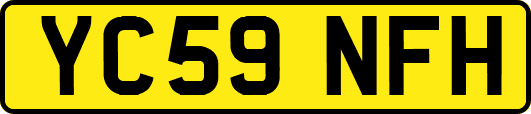 YC59 NFH